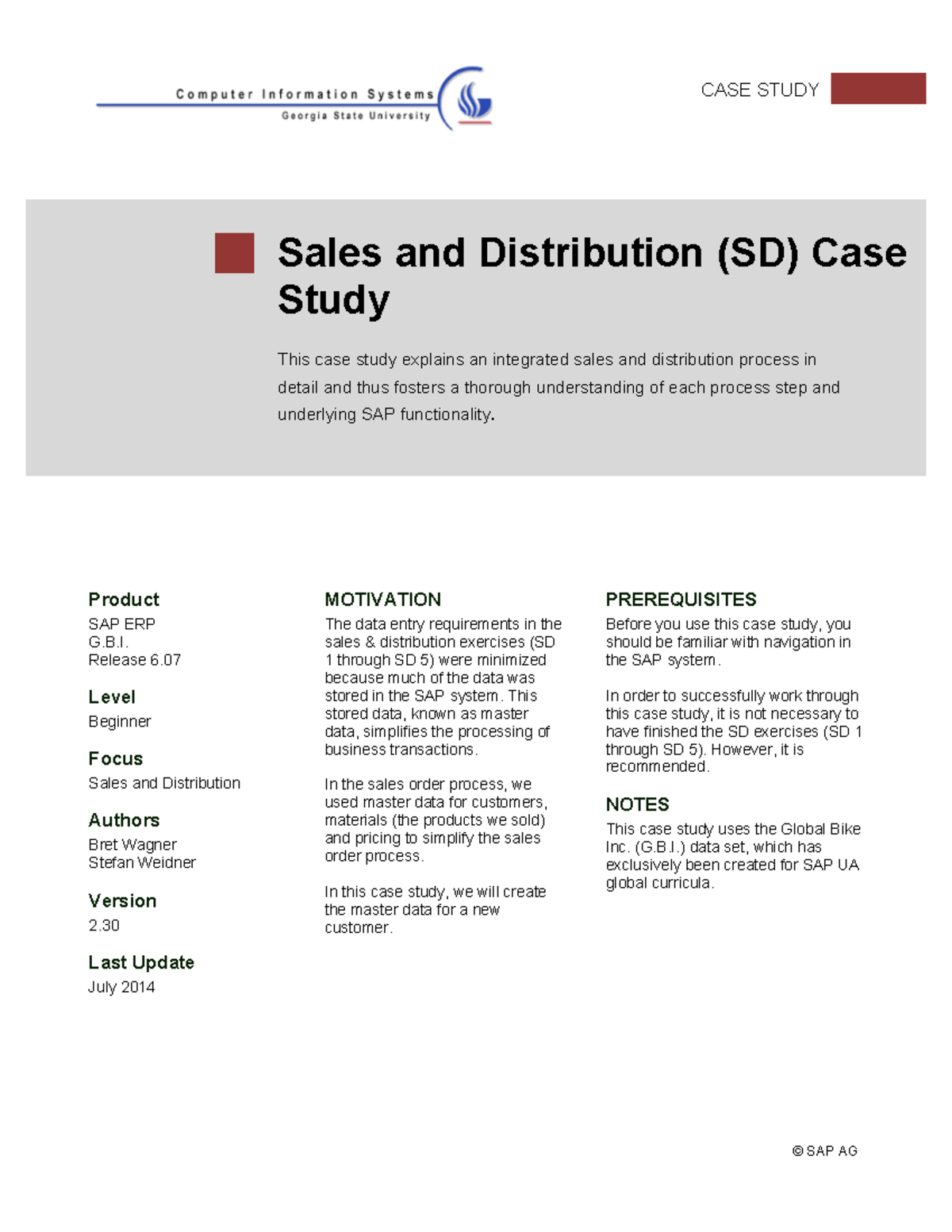 Computer Information Systems
Georgia State University

CASE STUDY

Sales and Distribution (SD) Case Study

This case study explains an integrated sales and distribution process in detail and thus fosters a thorough understanding of each process step and underlying SAP functionality.

Product
SAP ERP
G.B.I.
Release 6.07

Level
Beginner

Focus
Sales and Distribution

Authors
Bret Wagner
Stefan Weidner

Version
2.30

Last Update
July 2014

MOTIVATION
The data entry requirements in the sales & distribution exercises (SD 1 through SD 5) were minimized because much of the data was stored in the SAP system. This stored data, known as master data, simplifies the processing of business transactions.

In the sales order process, we used master data for customers, materials (the products we sold) and pricing to simplify the sales order process.

In this case study, we will create the master data for a new customer.

PREREQUISITES
Before you use this case study, you should be familiar with navigation in the SAP system.

In order to successfully work through this case study, it is not necessary to have finished the SD exercises (SD 1 through SD 5). However, it is recommended.

NOTES
This case study uses the Global Bike Inc. (G.B.I.) data set, which has exclusively been created for SAP UA global curricula.

© SAP AG